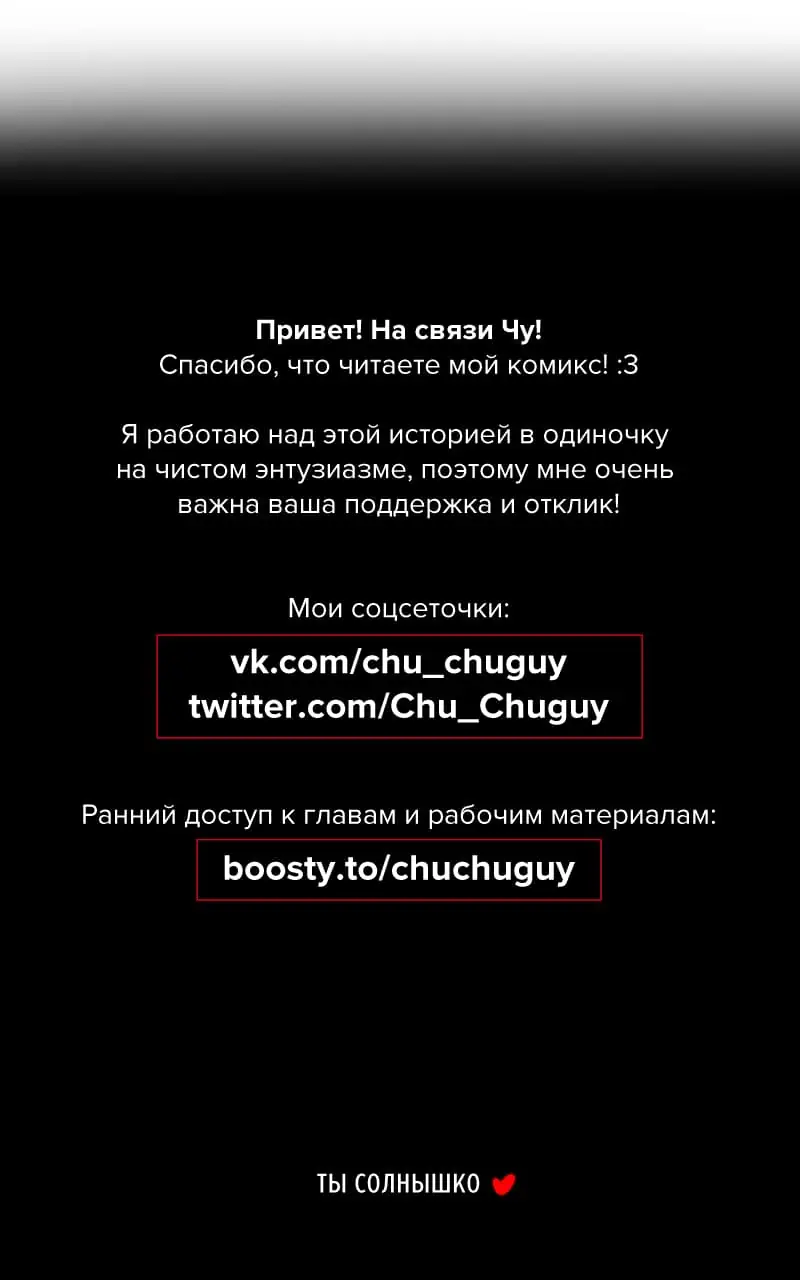 Привет! На связи Чу!
Спасибо, что читаете мой комикс! :3

Я работаю над этой историей в одиночку на чистом энтузиазме, поэтому мне очень важна ваша поддержка и отклик!

Мои соцсеточки:

vk.com/chu_chuguy
twitter.com/Chu_Chuguy

Ранний доступ к главам и рабочим материалам:

boosty.to/chuchuguy

ТЫ СОЛНЫШКО